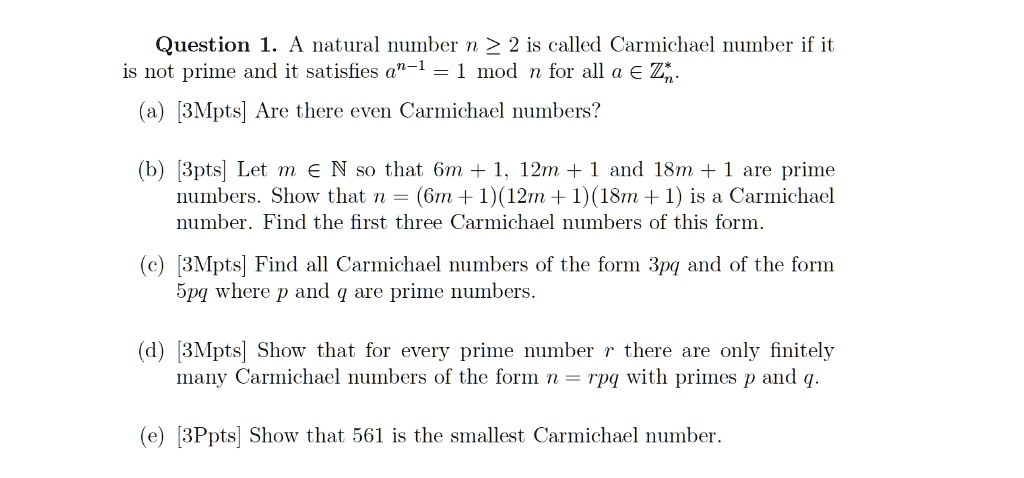 **Question 1.** A natural number $n \geq 2$ is called Carmichael number if it is not prime and it satisfies $a^{n-1} = 1 \mod n$ for all $a \in \mathbb{Z}_n^*$.

(a) [3Mpts] Are there even Carmichael numbers?

(b) [3pts] Let $m \in \mathbb{N}$ so that $6m + 1$, $12m + 1$ and $18m + 1$ are prime numbers. Show that $n = (6m + 1)(12m + 1)(18m + 1)$ is a Carmichael number. Find the first three Carmichael numbers of this form.

(c) [3Mpts] Find all Carmichael numbers of the form $3pq$ and of the form $5pq$ where $p$ and $q$ are prime numbers.

(d) [3Mpts] Show that for every prime number $r$ there are only finitely many Carmichael numbers of the form $n = rpq$ with primes $p$ and $q$.

(e) [3Ppts] Show that 561 is the smallest Carmichael number.